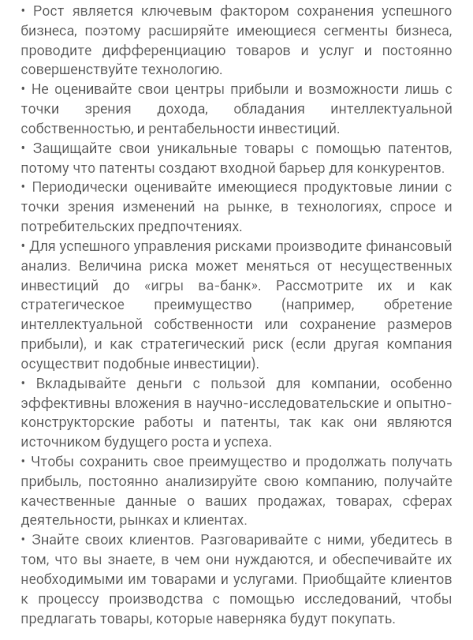 • Рост является ключевым фактором сохранения успешного бизнеса, поэтому расширяйте имеющиеся сегменты бизнеса, проводите дифференциацию товаров и услуг и постоянно совершенствуйте технологию.

• Не оценивайте свои центры прибыли и возможности лишь с точки зрения дохода, обладания интеллектуальной собственностью, и рентабельности инвестиций.

• Защищайте свои уникальные товары с помощью патентов, потому что патенты создают входной барьер для конкурентов.

• Периодически оценивайте имеющиеся продуктовые линии с точки зрения изменений на рынке, в технологиях, спросе и потребительских предпочтениях.

• Для успешного управления рисками производите финансовый анализ. Величина риска может меняться от несущественных инвестиций до «игры ва-банк». Рассмотрите их и как стратегическое преимущество (например, обретение интеллектуальной собственности или сохранение размеров прибыли), и как стратегический риск (если другая компания осуществит подобные инвестиции).

• Вкладывайте деньги с пользой для компании, особенно эффективны вложения в научно-исследовательские и опытно-конструкторские работы и патенты, так как они являются источником будущего роста и успеха.

• Чтобы сохранить свое преимущество и продолжать получать прибыль, постоянно анализируйте свою компанию, получайте качественные данные о ваших продажах, товарах, сферах деятельности, рынках и клиентах.

• Знайте своих клиентов. Разговаривайте с ними, убедитесь в том, что вы знаете, в чем они нуждаются, и обеспечивайте их необходимыми им товарами и услугами. Приобщайте клиентов к процессу производства с помощью исследований, чтобы предлагать товары, которые наверняка будут покупать.